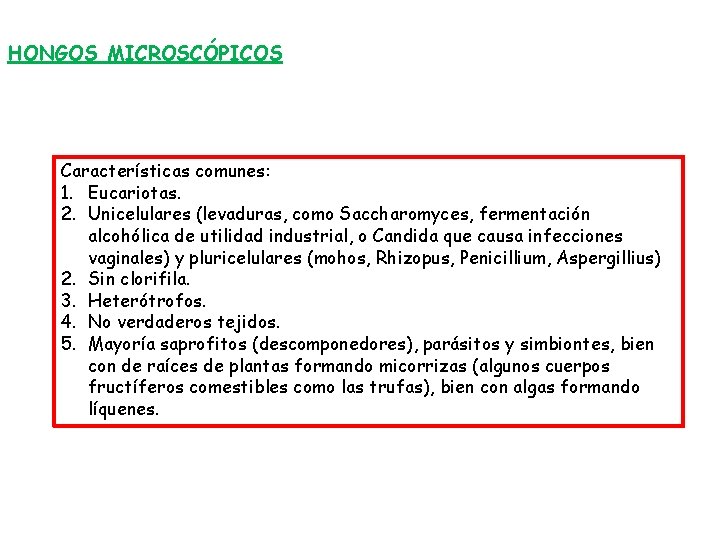 HONGOS MICROSCÓPICOS

Características comunes:
1. Eucariotas.
2. Unicelulares (levaduras, como Saccharomyces, fermentación alcohólica de utilidad industrial, o Candida que causa infecciones vaginales) y pluricelulares (mohos, Rhizopus, Penicillium, Aspergillius)
2. Sin clorifila.
3. Heterótrofos.
4. No verdaderos tejidos.
5. Mayoría saprofitos (descomponedores), parásitos y simbiontes, bien con de raíces de plantas formando micorrizas (algunos cuerpos fructíferos comestibles como las trufas), bien con algas formando líquenes.